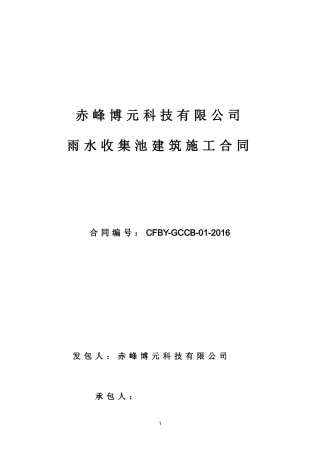 赤峰博元科技有限公司

雨水收集池建筑施工合同

合同编号：CFBY-GCCB-01-2016

发包人：赤峰博元科技有限公司

承包人：

1